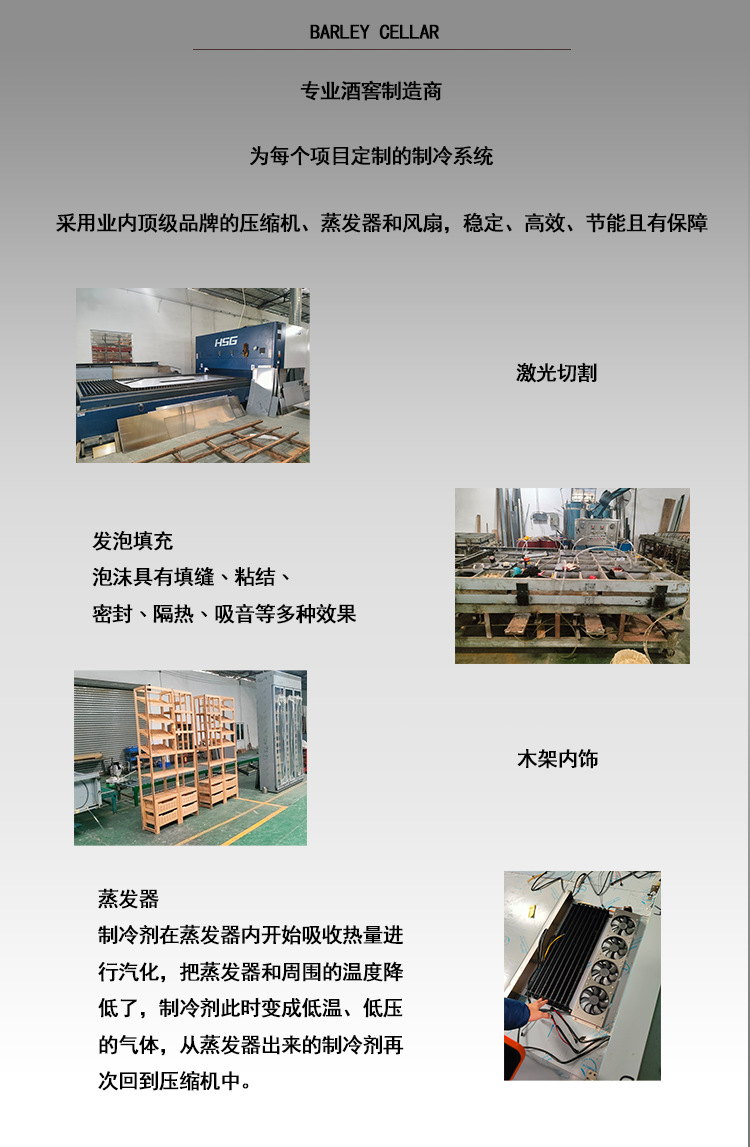 BARLEY CELLAR

专业酒窖制造商

为每个项目定制的制冷系统

采用业内顶级品牌的压缩机、蒸发器和风扇，稳定、高效、节能且有保障

激光切割

发泡填充
泡沫具有填缝、粘结、
密封、隔热、吸音等多种效果

木架内饰

蒸发器
制冷剂在蒸发器内开始吸收热量进行汽化，把蒸发器和周围的温度降低了，制冷剂此时变成低温、低压的气体，从蒸发器出来的制冷剂再次回到压缩机中。